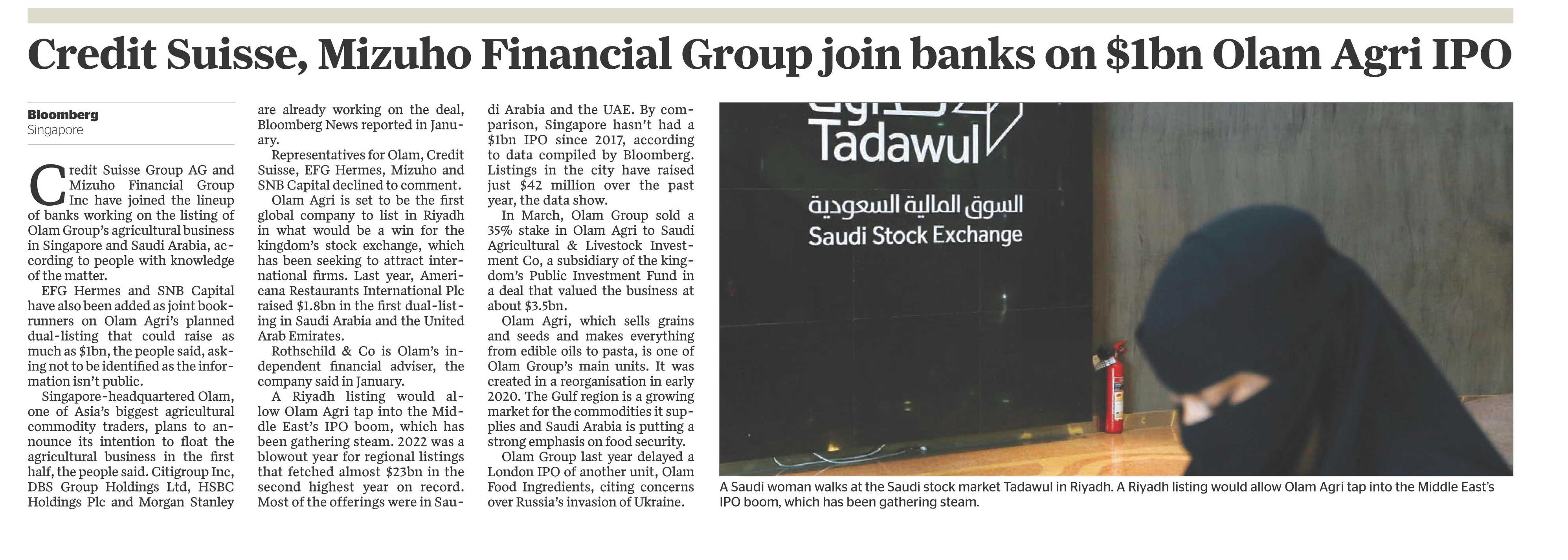 Credit Suisse, Mizuho Financial Group join banks on $1bn Olam Agri IPO

Bloomberg
Singapore

Credit Suisse Group AG and Mizuho Financial Group Inc have joined the lineup of banks working on the listing of Olam Group's agricultural business in Singapore and Saudi Arabia, according to people with knowledge of the matter.

EFG Hermes and SNB Capital have also been added as joint bookrunners on Olam Agri's planned dual-listing that could raise as much as $1bn, the people said, asking not to be identified as the information isn't public.

Singapore-headquartered Olam, one of Asia's biggest agricultural commodity traders, plans to announce its intention to float the agricultural business in the first half, the people said. Citigroup Inc, DBS Group Holdings Ltd, HSBC Holdings Plc and Morgan Stanley are already working on the deal, Bloomberg News reported in January.

Representatives for Olam, Credit Suisse, EFG Hermes, Mizuho and SNB Capital declined to comment.

Olam Agri is set to be the first global company to list in Riyadh in what would be a win for the kingdom's stock exchange, which has been seeking to attract international firms. Last year, Americana Restaurants International Plc raised $1.8bn in the first dual-listing in Saudi Arabia and the United Arab Emirates.

Rothschild & Co is Olam's independent financial adviser, the company said in January.

A Riyadh listing would allow Olam Agri tap into the Middle East's IPO boom, which has been gathering steam. 2022 was a blowout year for regional listings that fetched almost $23bn in the second highest year on record. Most of the offerings were in Saudi Arabia and the UAE. By comparison, Singapore hasn't had a $1bn IPO since 2017, according to data compiled by Bloomberg. Listings in the city have raised just $42 million over the past year, the data show.

In March, Olam Group sold a 35% stake in Olam Agri to Saudi Agricultural & Livestock Investment Co, a subsidiary of the kingdom's Public Investment Fund in a deal that valued the business at about $3.5bn.

Olam Agri, which sells grains and seeds and makes everything from edible oils to pasta, is one of Olam Group's main units. It was created in a reorganisation in early 2020. The Gulf region is a growing market for the commodities it supplies and Saudi Arabia is putting a strong emphasis on food security.

Olam Group last year delayed a London IPO of another unit, Olam Food Ingredients, citing concerns over Russia's invasion of Ukraine.

Tadawul
السوق المالية السعودية
Saudi Stock Exchange

A Saudi woman walks at the Saudi stock market Tadawul in Riyadh. A Riyadh listing would allow Olam Agri tap into the Middle East's IPO boom, which has been gathering steam.